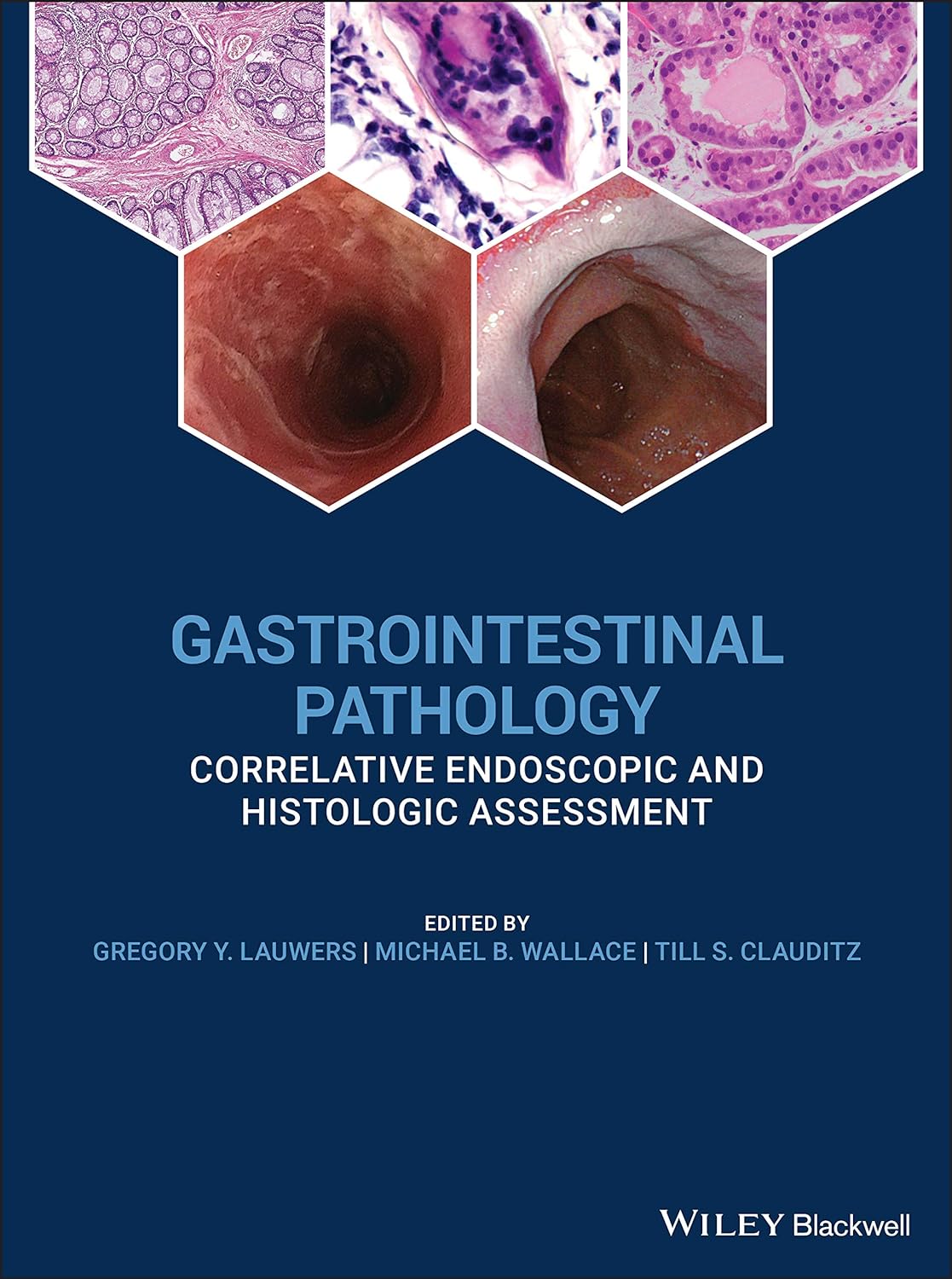 GASTROINTESTINAL PATHOLOGY

CORRELATIVE ENDOSCOPIC AND HISTOLOGIC ASSESSMENT

EDITED BY
GREGORY Y. LAUWERS | MICHAEL B. WALLACE | TILL S. CLAUDITZ

WILEY Blackwell